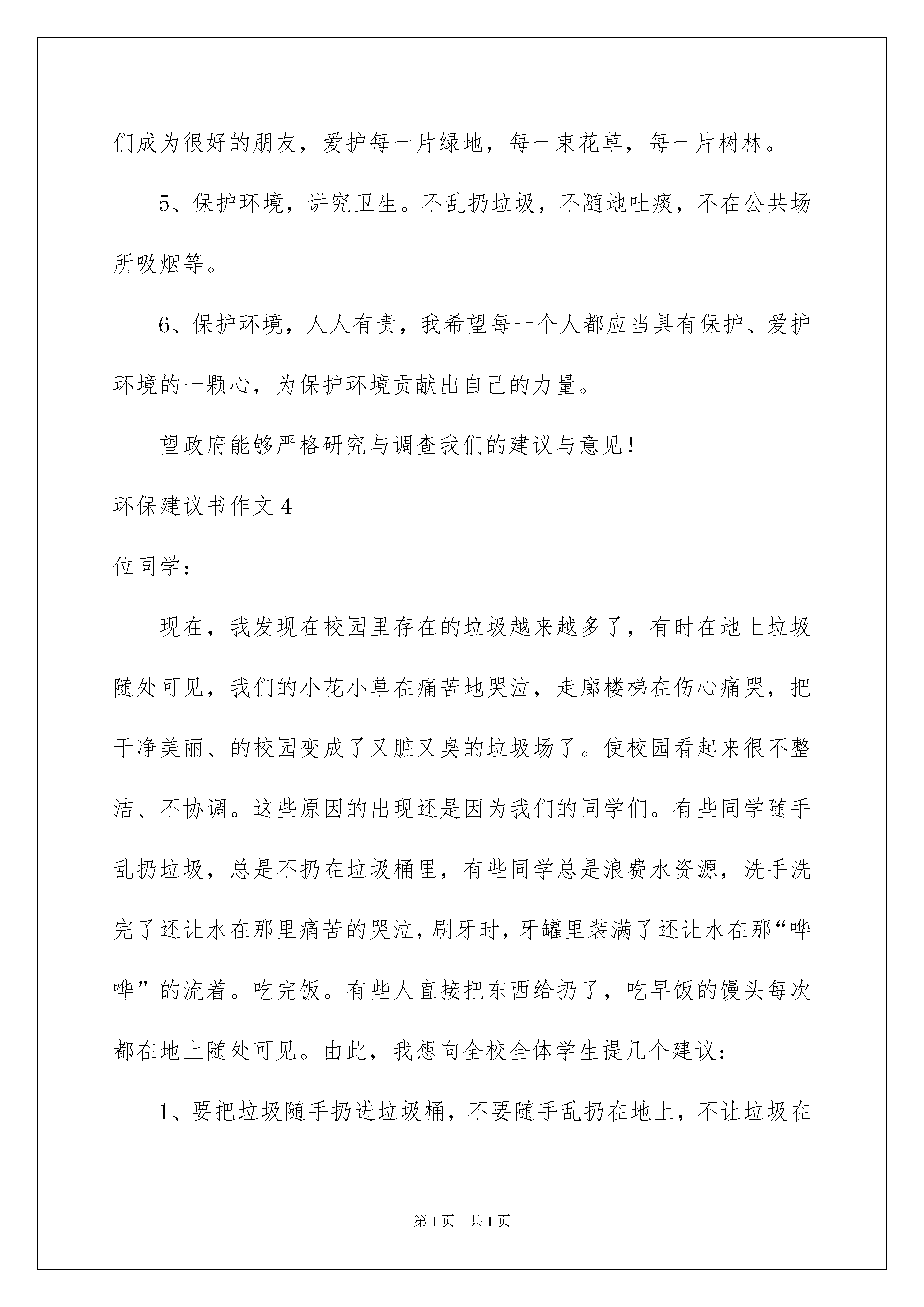 们成为很好的朋友，爱护每一片绿地，每一束花草，每一片树林。

5、保护环境，讲究卫生。不乱扔垃圾，不随地吐痰，不在公共场所吸烟等。

6、保护环境，人人有责，我希望每一个人都应当具有保护、爱护环境的一颗心，为保护环境贡献出自己的力量。

望政府能够严格研究与调查我们的建议与意见！

环保建议书作文 4

位同学：

现在，我发现在校园里存在的垃圾越来越多了，有时在地上垃圾随处可见，我们的小花小草在痛苦地哭泣，走廊楼梯在伤心痛哭，把干净美丽、的校园变成了又脏又臭的垃圾场了。使校园看起来很不整洁、不协调。这些原因的出现还是因为我们的同学们。有些同学随手乱扔垃圾，总是不扔在垃圾桶里，有些同学总是浪费水资源，洗手洗完了还让水在那里痛苦的哭泣，刷牙时，牙罐里装满了还让水在那“哗哗”的流着。吃完饭。有些人直接把东西给扔了，吃早饭的馒头每次都在地上随处可见。由此，我想向全校全体学生提几个建议：

1、要把垃圾随手扔进垃圾桶，不要随手乱扔在地上，不让垃圾在

第 1 页　共 1 页